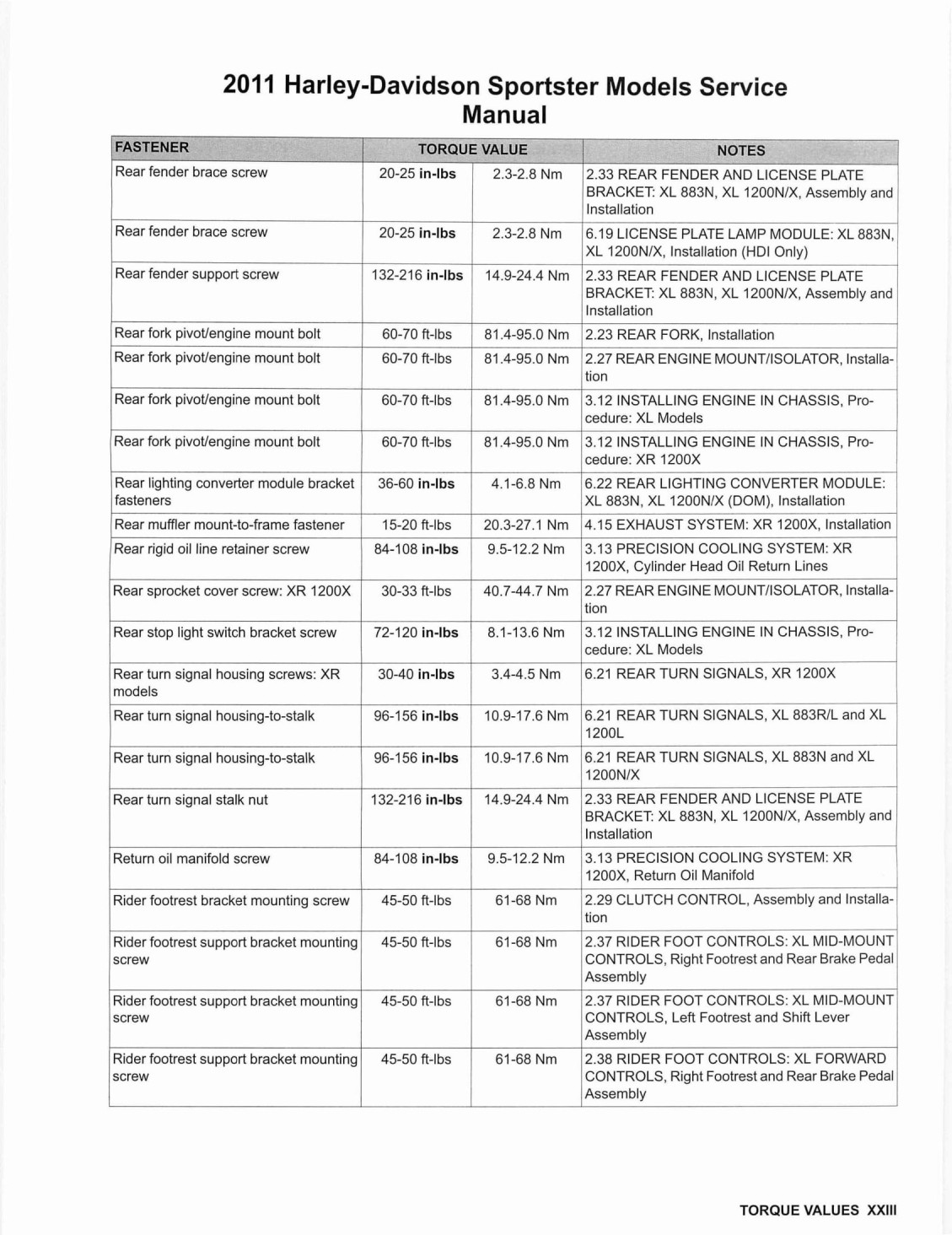 2011 Harley-Davidson Sportster Models Service Manual

| FASTENER | TORQUE VALUE | | NOTES |
|---|---|---|---|
| Rear fender brace screw | 20-25 in-lbs | 2.3-2.8 Nm | 2.33 REAR FENDER AND LICENSE PLATE BRACKET: XL 883N, XL 1200N/X, Assembly and Installation |
| Rear fender brace screw | 20-25 in-lbs | 2.3-2.8 Nm | 6.19 LICENSE PLATE LAMP MODULE: XL 883N, XL 1200N/X, Installation (HDI Only) |
| Rear fender support screw | 132-216 in-lbs | 14.9-24.4 Nm | 2.33 REAR FENDER AND LICENSE PLATE BRACKET: XL 883N, XL 1200N/X, Assembly and Installation |
| Rear fork pivot/engine mount bolt | 60-70 ft-lbs | 81.4-95.0 Nm | 2.23 REAR FORK, Installation |
| Rear fork pivot/engine mount bolt | 60-70 ft-lbs | 81.4-95.0 Nm | 2.27 REAR ENGINE MOUNT/ISOLATOR, Installation |
| Rear fork pivot/engine mount bolt | 60-70 ft-lbs | 81.4-95.0 Nm | 3.12 INSTALLING ENGINE IN CHASSIS, Procedure: XL Models |
| Rear fork pivot/engine mount bolt | 60-70 ft-lbs | 81.4-95.0 Nm | 3.12 INSTALLING ENGINE IN CHASSIS, Procedure: XR 1200X |
| Rear lighting converter module bracket fasteners | 36-60 in-lbs | 4.1-6.8 Nm | 6.22 REAR LIGHTING CONVERTER MODULE: XL 883N, XL 1200N/X (DOM), Installation |
| Rear muffler mount-to-frame fastener | 15-20 ft-lbs | 20.3-27.1 Nm | 4.15 EXHAUST SYSTEM: XR 1200X, Installation |
| Rear rigid oil line retainer screw | 84-108 in-lbs | 9.5-12.2 Nm | 3.13 PRECISION COOLING SYSTEM: XR 1200X, Cylinder Head Oil Return Lines |
| Rear sprocket cover screw: XR 1200X | 30-33 ft-lbs | 40.7-44.7 Nm | 2.27 REAR ENGINE MOUNT/ISOLATOR, Installation |
| Rear stop light switch bracket screw | 72-120 in-lbs | 8.1-13.6 Nm | 3.12 INSTALLING ENGINE IN CHASSIS, Procedure: XL Models |
| Rear turn signal housing screws: XR models | 30-40 in-lbs | 3.4-4.5 Nm | 6.21 REAR TURN SIGNALS, XR 1200X |
| Rear turn signal housing-to-stalk | 96-156 in-lbs | 10.9-17.6 Nm | 6.21 REAR TURN SIGNALS, XL 883R/L and XL 1200L |
| Rear turn signal housing-to-stalk | 96-156 in-lbs | 10.9-17.6 Nm | 6.21 REAR TURN SIGNALS, XL 883N and XL 1200N/X |
| Rear turn signal stalk nut | 132-216 in-lbs | 14.9-24.4 Nm | 2.33 REAR FENDER AND LICENSE PLATE BRACKET: XL 883N, XL 1200N/X, Assembly and Installation |
| Return oil manifold screw | 84-108 in-lbs | 9.5-12.2 Nm | 3.13 PRECISION COOLING SYSTEM: XR 1200X, Return Oil Manifold |
| Rider footrest bracket mounting screw | 45-50 ft-lbs | 61-68 Nm | 2.29 CLUTCH CONTROL, Assembly and Installation |
| Rider footrest support bracket mounting screw | 45-50 ft-lbs | 61-68 Nm | 2.37 RIDER FOOT CONTROLS: XL MID-MOUNT CONTROLS, Right Footrest and Rear Brake Pedal Assembly |
| Rider footrest support bracket mounting screw | 45-50 ft-lbs | 61-68 Nm | 2.37 RIDER FOOT CONTROLS: XL MID-MOUNT CONTROLS, Left Footrest and Shift Lever Assembly |
| Rider footrest support bracket mounting screw | 45-50 ft-lbs | 61-68 Nm | 2.38 RIDER FOOT CONTROLS: XL FORWARD CONTROLS, Right Footrest and Rear Brake Pedal Assembly |

TORQUE VALUES XXIII